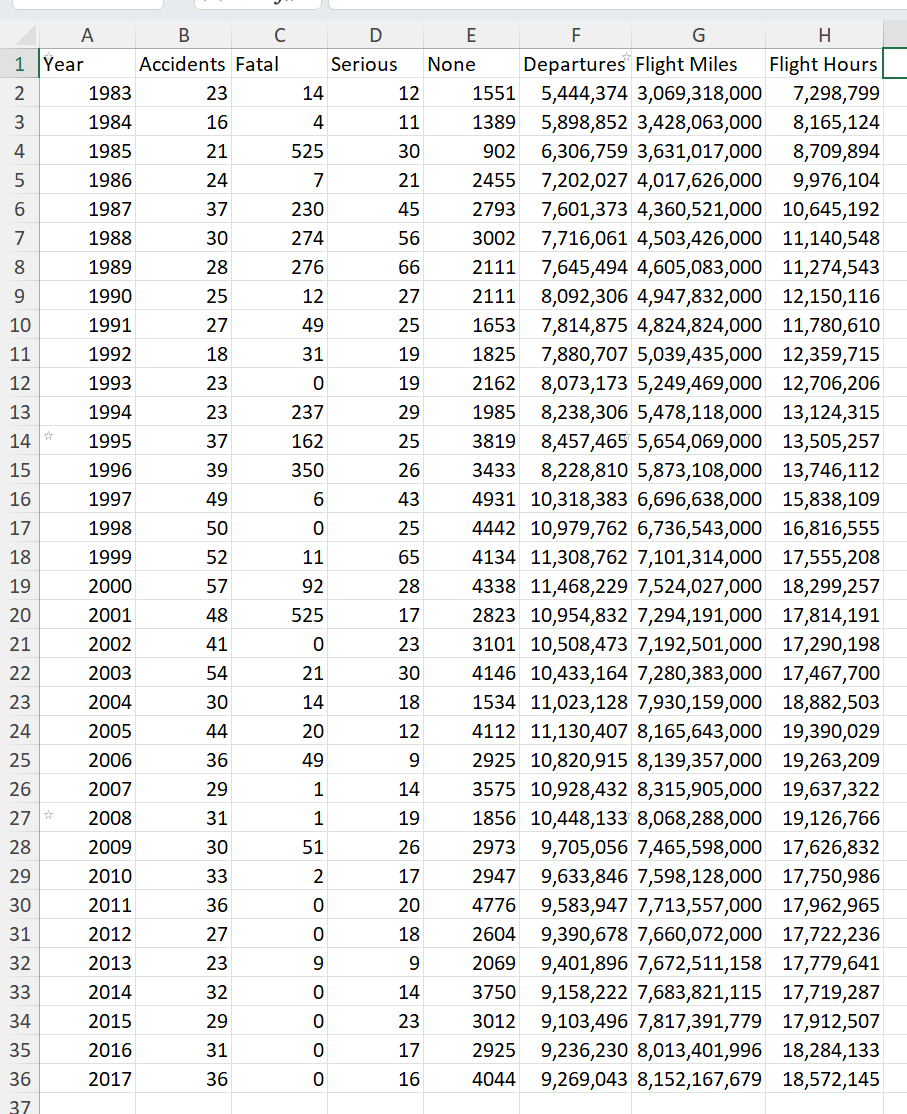 | | A | B | C | D | E | F | G | H |
|---|---|---|---|---|---|---|---|---|
| 1 | Year | Accidents | Fatal | Serious | None | Departures | Flight Miles | Flight Hours |
| 2 | 1983 | 23 | 14 | 12 | 1551 | 5,444,374 | 3,069,318,000 | 7,298,799 |
| 3 | 1984 | 16 | 4 | 11 | 1389 | 5,898,852 | 3,428,063,000 | 8,165,124 |
| 4 | 1985 | 21 | 525 | 30 | 902 | 6,306,759 | 3,631,017,000 | 8,709,894 |
| 5 | 1986 | 24 | 7 | 21 | 2455 | 7,202,027 | 4,017,626,000 | 9,976,104 |
| 6 | 1987 | 37 | 230 | 45 | 2793 | 7,601,373 | 4,360,521,000 | 10,645,192 |
| 7 | 1988 | 30 | 274 | 56 | 3002 | 7,716,061 | 4,503,426,000 | 11,140,548 |
| 8 | 1989 | 28 | 276 | 66 | 2111 | 7,645,494 | 4,605,083,000 | 11,274,543 |
| 9 | 1990 | 25 | 12 | 27 | 2111 | 8,092,306 | 4,947,832,000 | 12,150,116 |
| 10 | 1991 | 27 | 49 | 25 | 1653 | 7,814,875 | 4,824,824,000 | 11,780,610 |
| 11 | 1992 | 18 | 31 | 19 | 1825 | 7,880,707 | 5,039,435,000 | 12,359,715 |
| 12 | 1993 | 23 | 0 | 19 | 2162 | 8,073,173 | 5,249,469,000 | 12,706,206 |
| 13 | 1994 | 23 | 237 | 29 | 1985 | 8,238,306 | 5,478,118,000 | 13,124,315 |
| 14 | 1995 | 37 | 162 | 25 | 3819 | 8,457,465 | 5,654,069,000 | 13,505,257 |
| 15 | 1996 | 39 | 350 | 26 | 3433 | 8,228,810 | 5,873,108,000 | 13,746,112 |
| 16 | 1997 | 49 | 6 | 43 | 4931 | 10,318,383 | 6,696,638,000 | 15,838,109 |
| 17 | 1998 | 50 | 0 | 25 | 4442 | 10,979,762 | 6,736,543,000 | 16,816,555 |
| 18 | 1999 | 52 | 11 | 65 | 4134 | 11,308,762 | 7,101,314,000 | 17,555,208 |
| 19 | 2000 | 57 | 92 | 28 | 4338 | 11,468,229 | 7,524,027,000 | 18,299,257 |
| 20 | 2001 | 48 | 525 | 17 | 2823 | 10,954,832 | 7,294,191,000 | 17,814,191 |
| 21 | 2002 | 41 | 0 | 23 | 3101 | 10,508,473 | 7,192,501,000 | 17,290,198 |
| 22 | 2003 | 54 | 21 | 30 | 4146 | 10,433,164 | 7,280,383,000 | 17,467,700 |
| 23 | 2004 | 30 | 14 | 18 | 1534 | 11,023,128 | 7,930,159,000 | 18,882,503 |
| 24 | 2005 | 44 | 20 | 12 | 4112 | 11,130,407 | 8,165,643,000 | 19,390,029 |
| 25 | 2006 | 36 | 49 | 9 | 2925 | 10,820,915 | 8,139,357,000 | 19,263,209 |
| 26 | 2007 | 29 | 1 | 14 | 3575 | 10,928,432 | 8,315,905,000 | 19,637,322 |
| 27 | 2008 | 31 | 1 | 19 | 1856 | 10,448,133 | 8,068,288,000 | 19,126,766 |
| 28 | 2009 | 30 | 51 | 26 | 2973 | 9,705,056 | 7,465,598,000 | 17,626,832 |
| 29 | 2010 | 33 | 2 | 17 | 2947 | 9,633,846 | 7,598,128,000 | 17,750,986 |
| 30 | 2011 | 36 | 0 | 20 | 4776 | 9,583,947 | 7,713,557,000 | 17,962,965 |
| 31 | 2012 | 27 | 0 | 18 | 2604 | 9,390,678 | 7,660,072,000 | 17,722,236 |
| 32 | 2013 | 23 | 9 | 9 | 2069 | 9,401,896 | 7,672,511,158 | 17,779,641 |
| 33 | 2014 | 32 | 0 | 14 | 3750 | 9,158,222 | 7,683,821,115 | 17,719,287 |
| 34 | 2015 | 29 | 0 | 23 | 3012 | 9,103,496 | 7,817,391,779 | 17,912,507 |
| 35 | 2016 | 31 | 0 | 17 | 2925 | 9,236,230 | 8,013,401,996 | 18,284,133 |
| 36 | 2017 | 36 | 0 | 16 | 4044 | 9,269,043 | 8,152,167,679 | 18,572,145 |
| 37 | | | | | | | | |